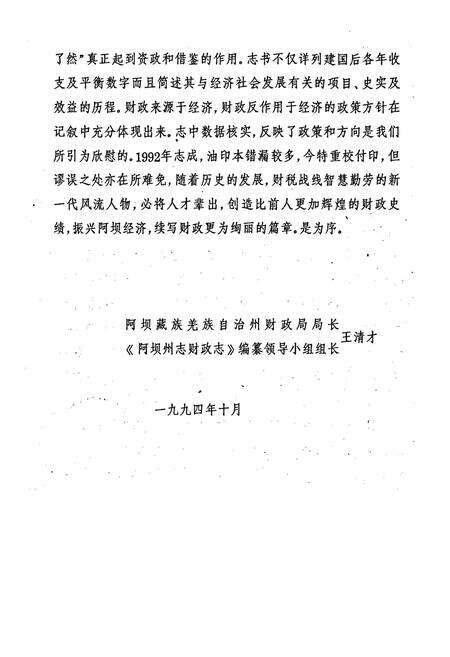 了然”真正起到资政和借鉴的作用。志书不仅详列建国后各年收支及平衡数字而且简述其与经济社会发展有关的项目、史实及效益的历程。财政来源于经济，财政反作用于经济的政策方针在记叙中充分体现出来。志中数据核实，反映了政策和方向是我们所引为欣慰的。1992年志成，油印本错漏较多，今特重校付印，但谬误之处亦在所难免，随着历史的发展，财税战线智慧勤劳的新一代风流人物，必将人才辈出，创造比前人更加辉煌的财政史绩，振兴阿坝经济，续写财政更为绚丽的篇章。是为序。

阿坝藏族羌族自治州财政局局长
《阿坝州志财政志》编纂领导小组组长 王清才

一九九四年十月